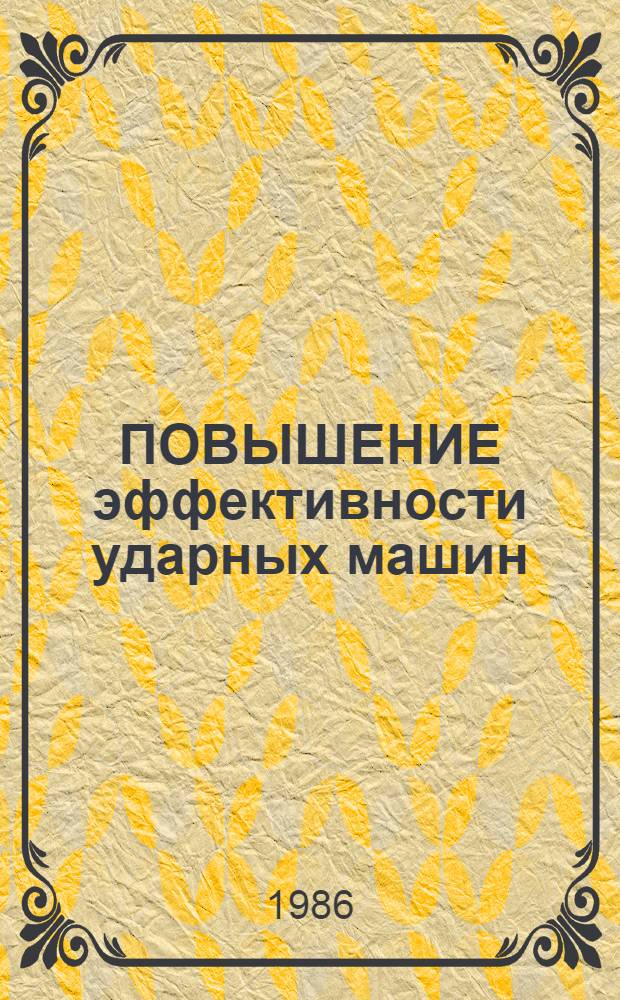 ПОВЫШЕНИЕ эффективности ударных машин

1986